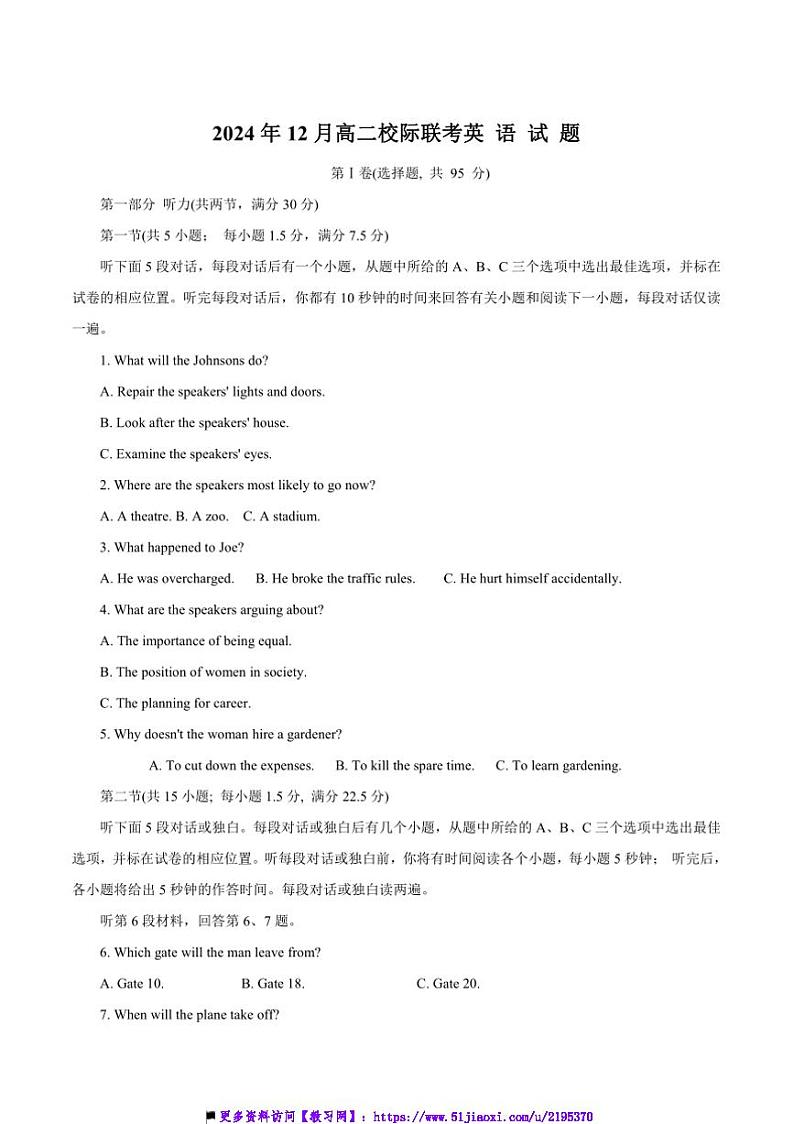 2024年12月高二校际联考英 语 试 题

第Ⅰ卷(选择题, 共 95 分)

第一部分 听力(共两节，满分30分)

第一节(共5小题； 每小题1.5分，满分7.5分)

听下面5段对话，每段对话后有一个小题，从题中所给的A、B、C三个选项中选出最佳选项，并标在试卷的相应位置。听完每段对话后，你都有10秒钟的时间来回答有关小题和阅读下一小题，每段对话仅读一遍。

1. What will the Johnsons do?

A. Repair the speakers' lights and doors.

B. Look after the speakers' house.

C. Examine the speakers' eyes.

2. Where are the speakers most likely to go now?

A. A theatre. B. A zoo. C. A stadium.

3. What happened to Joe?

A. He was overcharged. B. He broke the traffic rules. C. He hurt himself accidentally.

4. What are the speakers arguing about?

A. The importance of being equal.

B. The position of women in society.

C. The planning for career.

5. Why doesn't the woman hire a gardener?

A. To cut down the expenses. B. To kill the spare time. C. To learn gardening.

第二节(共15小题; 每小题1.5分, 满分22.5分)

听下面5段对话或独白。每段对话或独白后有几个小题，从题中所给的A、B、C三个选项中选出最佳选项，并标在试卷的相应位置。听每段对话或独白前，你将有时间阅读各个小题，每小题5秒钟； 听完后，各小题将给出5秒钟的作答时间。每段对话或独白读两遍。

听第6段材料，回答第6、7题。

6. Which gate will the man leave from?

A. Gate 10. B. Gate 18. C. Gate 20.

7. When will the plane take off?

更多资料访问【教习网】：https://www.51jiaoxi.com/u/2195370